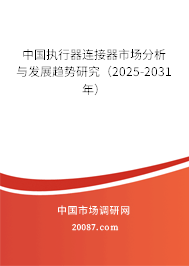 中国执行器连接器市场分析与发展趋势研究（2025-2031年）

中国市场调研网

20087.com